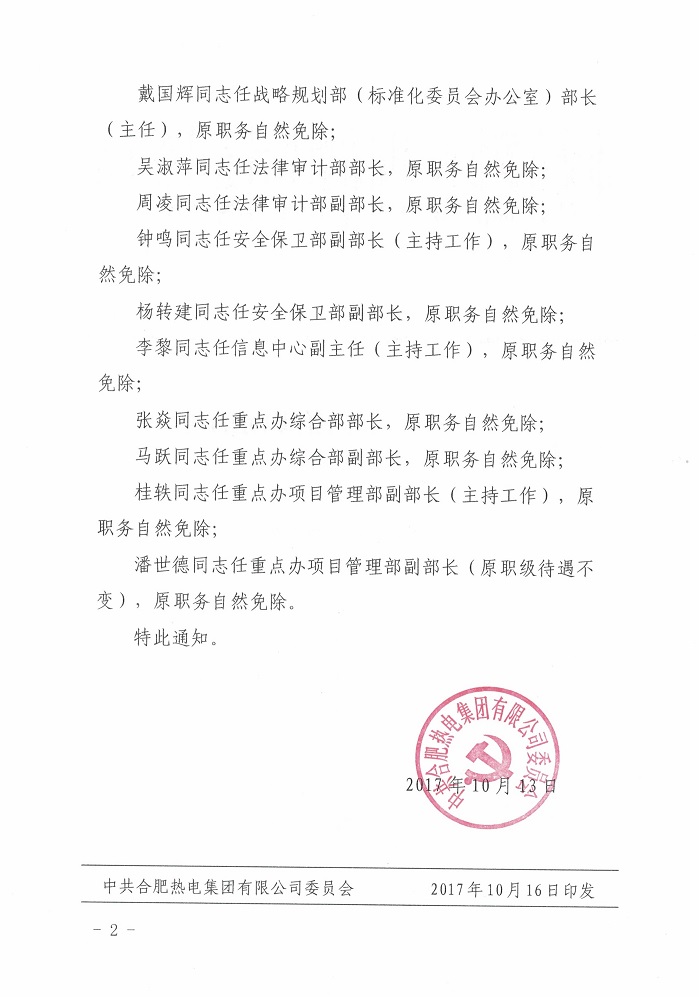 戴国辉同志任战略规划部（标准化委员会办公室）部长（主任），原职务自然免除；

吴淑萍同志任法律审计部部长，原职务自然免除；

周凌同志任法律审计部副部长，原职务自然免除；

钟鸣同志任安全保卫部副部长（主持工作），原职务自然免除；

杨转建同志任安全保卫部副部长，原职务自然免除；

李黎同志任信息中心副主任（主持工作），原职务自然免除；

张焱同志任重点办综合部部长，原职务自然免除；

马跃同志任重点办综合部副部长，原职务自然免除；

桂轶同志任重点办项目管理部副部长（主持工作），原职务自然免除；

潘世德同志任重点办项目管理部副部长（原职级待遇不变），原职务自然免除。

特此通知。

中共合肥热电集团有限公司委员会

2017年10月13日

中共合肥热电集团有限公司委员会　　2017年10月16日印发

- 2 -